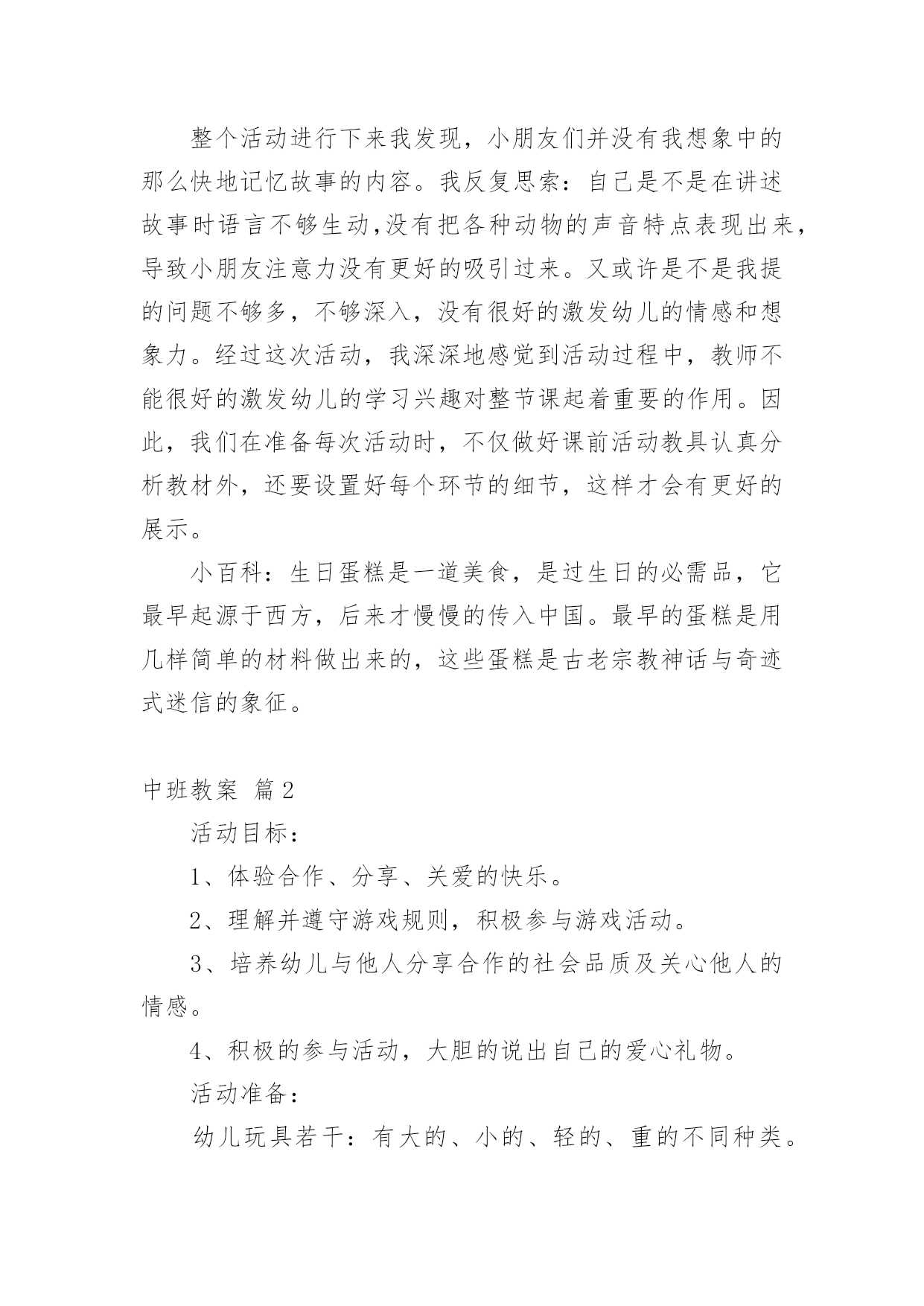 整个活动进行下来我发现，小朋友们并没有我想象中的那么快地记忆故事的内容。我反复思索：自己是不是在讲述故事时语言不够生动,没有把各种动物的声音特点表现出来，导致小朋友注意力没有更好的吸引过来。又或许是不是我提的问题不够多，不够深入，没有很好的激发幼儿的情感和想象力。经过这次活动，我深深地感觉到活动过程中，教师不能很好的激发幼儿的学习兴趣对整节课起着重要的作用。因此，我们在准备每次活动时，不仅做好课前活动教具认真分析教材外，还要设置好每个环节的细节，这样才会有更好的展示。

小百科：生日蛋糕是一道美食，是过生日的必需品，它最早起源于西方，后来才慢慢的传入中国。最早的蛋糕是用几样简单的材料做出来的，这些蛋糕是古老宗教神话与奇迹式迷信的象征。

中班教案 篇2

活动目标：

1、体验合作、分享、关爱的快乐。

2、理解并遵守游戏规则，积极参与游戏活动。

3、培养幼儿与他人分享合作的社会品质及关心他人的情感。

4、积极的参与活动，大胆的说出自己的爱心礼物。

活动准备：

幼儿玩具若干：有大的、小的、轻的、重的不同种类。